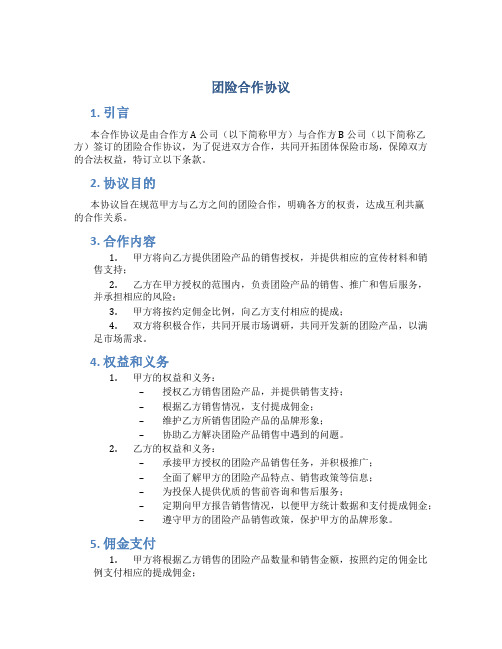 团险合作协议

1. 引言

本合作协议是由合作方A公司（以下简称甲方）与合作方B公司（以下简称乙方）签订的团险合作协议，为了促进双方合作，共同开拓团体保险市场，保障双方的合法权益，特订立以下条款。

2. 协议目的

本协议旨在规范甲方与乙方之间的团险合作，明确各方的权责，达成互利共赢的合作关系。

3. 合作内容

1. 甲方将向乙方提供团险产品的销售授权，并提供相应的宣传材料和销售支持；

2. 乙方在甲方授权的范围内，负责团险产品的销售、推广和售后服务，并承担相应的风险；

3. 甲方将按约定佣金比例，向乙方支付相应的提成；

4. 双方将积极合作，共同开展市场调研，共同开发新的团险产品，以满足市场需求。

4. 权益和义务

1. 甲方的权益和义务：

– 授权乙方销售团险产品，并提供销售支持；
– 根据乙方销售情况，支付提成佣金；
– 维护乙方所销售团险产品的品牌形象；
– 协助乙方解决团险产品销售中遇到的问题。

2. 乙方的权益和义务：

– 承接甲方授权的团险产品销售任务，并积极推广；
– 全面了解甲方的团险产品特点、销售政策等信息；
– 为投保人提供优质的售前咨询和售后服务；
– 定期向甲方报告销售情况，以便甲方统计数据和支付提成佣金；
– 遵守甲方的团险产品销售政策，保护甲方的品牌形象。

5. 佣金支付

1. 甲方将根据乙方销售的团险产品数量和销售金额，按照约定的佣金比例支付相应的提成佣金；